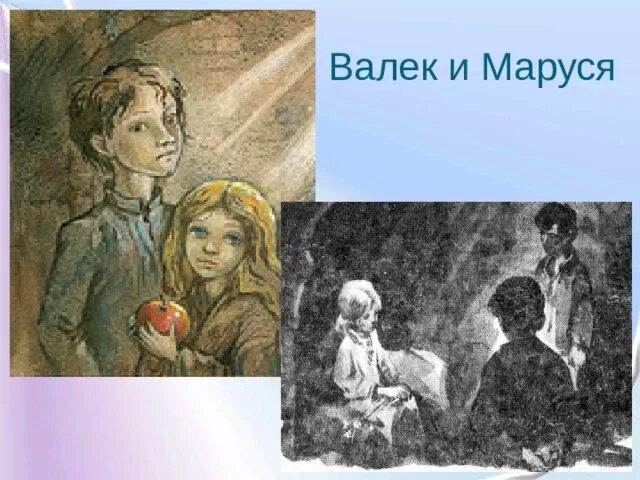 Валек и Маруся